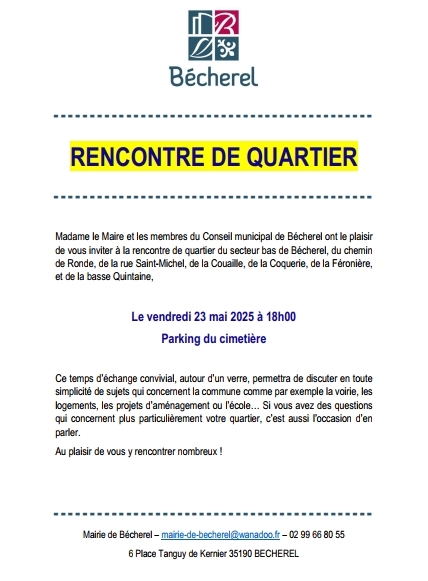 Bécherel

RENCONTRE DE QUARTIER

Madame le Maire et les membres du Conseil municipal de Bécherel ont le plaisir de vous inviter à la rencontre de quartier du secteur bas de Bécherel, du chemin de Ronde, de la rue Saint-Michel, de la Couaille, de la Coquerie, de la Féronière, et de la basse Quintaine,

Le vendredi 23 mai 2025 à 18h00

Parking du cimetière

Ce temps d'échange convivial, autour d'un verre, permettra de discuter en toute simplicité de sujets qui concernent la commune comme par exemple la voirie, les logements, les projets d'aménagement ou l'école… Si vous avez des questions qui concernent plus particulièrement votre quartier, c'est aussi l'occasion d'en parler.

Au plaisir de vous y rencontrer nombreux !

Mairie de Bécherel – mairie-de-becherel@wanadoo.fr – 02 99 66 80 55

6 Place Tanguy de Kernier 35190 BECHEREL